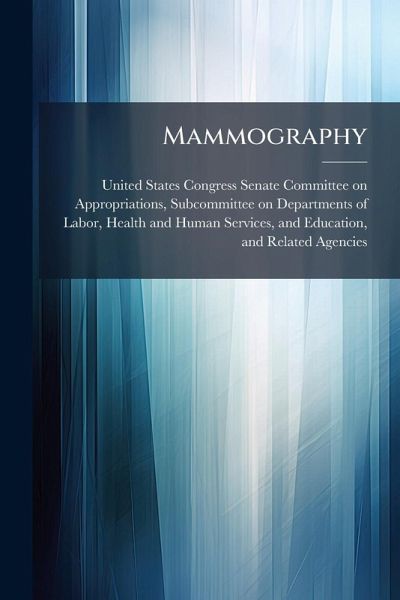 Mammography

United States Congress Senate Committee on Appropriations, Subcommittee on Departments of Labor, Health and Human Services, and Education, and Related Agencies